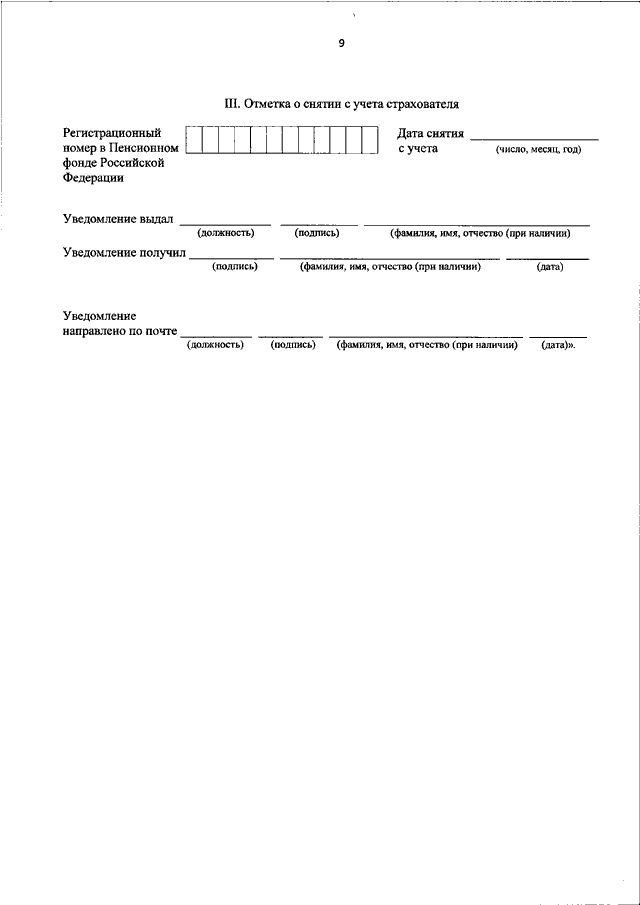 9

III. Отметка о снятии с учета страхователя

Регистрационный номер в Пенсионном фонде Российской Федерации

Дата снятия с учета ____________
(число, месяц, год)

Уведомление выдал ____________ ____________ ____________
(должность) (подпись) (фамилия, имя, отчество (при наличии)

Уведомление получил ____________ ____________ ____________
(подпись) (фамилия, имя, отчество (при наличии) (дата)

Уведомление направлено по почте ____________ ____________ ____________ ____________
(должность) (подпись) (фамилия, имя, отчество (при наличии) (дата)».